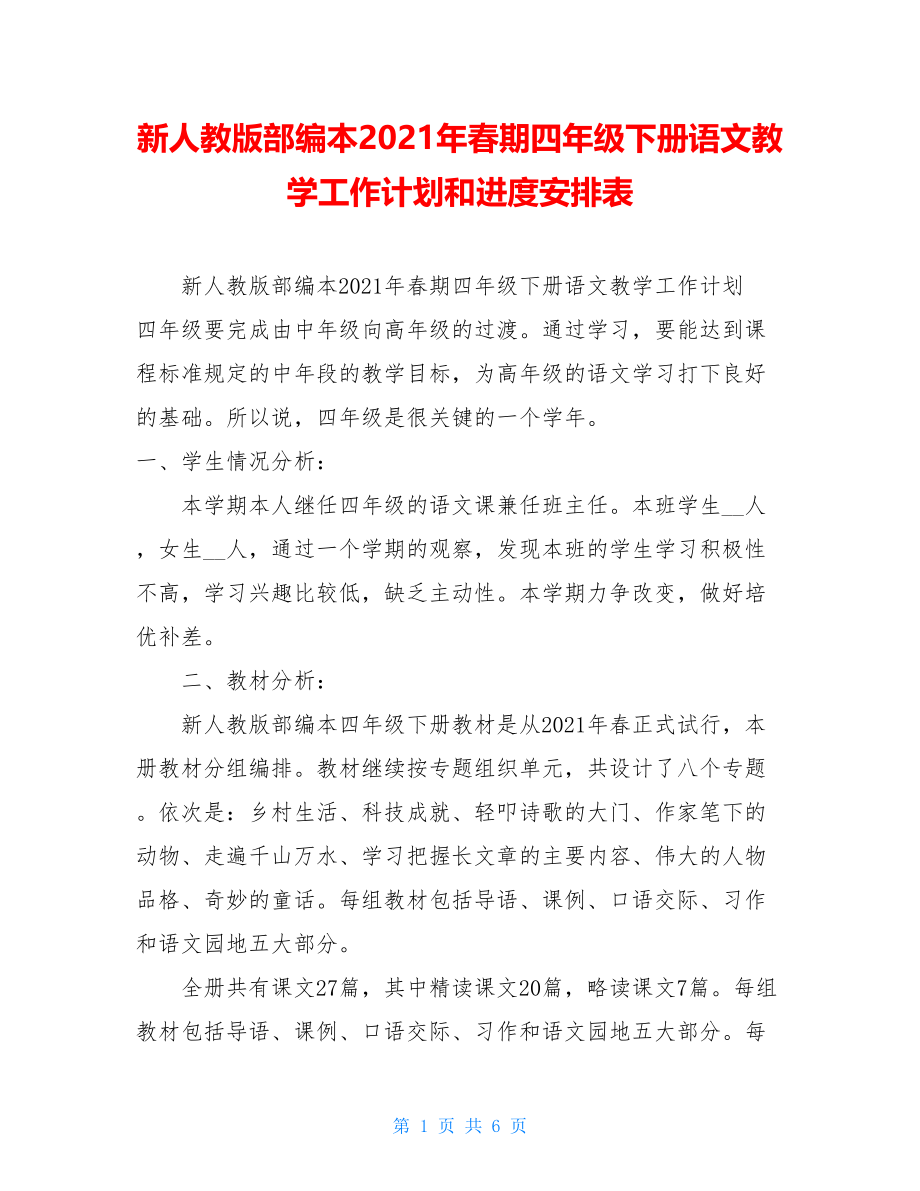 新人教版部编本2021年春期四年级下册语文教学工作计划和进度安排表

新人教版部编本2021年春期四年级下册语文教学工作计划

四年级要完成由中年级向高年级的过渡。通过学习，要能达到课程标准规定的中年段的教学目标，为高年级的语文学习打下良好的基础。所以说，四年级是很关键的一个学年。

一、学生情况分析：

本学期本人继任四年级的语文课兼任班主任。本班学生__人，女生__人，通过一个学期的观察，发现本班的学生学习积极性不高，学习兴趣比较低，缺乏主动性。本学期力争改变，做好培优补差。

二、教材分析：

新人教版部编本四年级下册教材是从2021年春正式试行，本册教材分组编排。教材继续按专题组织单元，共设计了八个专题。依次是：乡村生活、科技成就、轻叩诗歌的大门、作家笔下的动物、走遍千山万水、学习把握长文章的主要内容、伟大的人物品格、奇妙的童话。每组教材包括导语、课例、口语交际、习作和语文园地五大部分。

全册共有课文27篇，其中精读课文20篇，略读课文7篇。每组教材包括导语、课例、口语交际、习作和语文园地五大部分。每

第 1 页 共 6 页